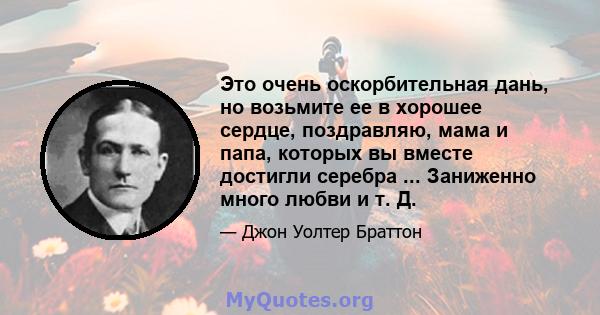 Это очень оскорбительная дань, но возьмите ее в хорошее сердце, поздравляю, мама и папа, которых вы вместе достигли серебра ... Заниженно много любви и т. Д.

— Джон Уолтер Браттон

MyQuotes.org